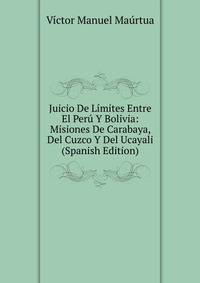 Víctor Manuel Maúrtua

Juicio De Límites Entre El Perú Y Bolivia: Misiones De Carabaya, Del Cuzco Y Del Ucayali (Spanish Edition)